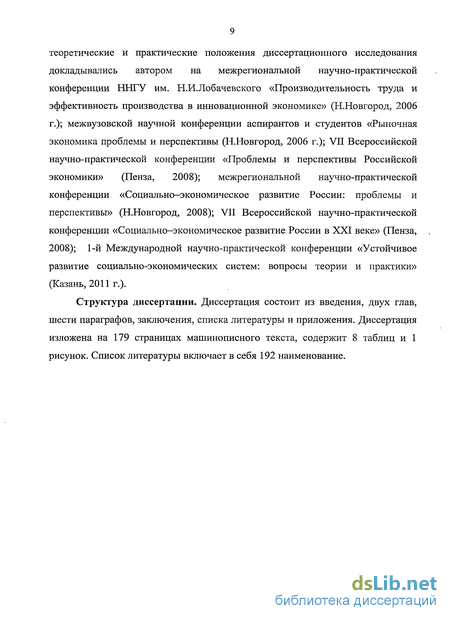 9

теоретические и практические положения диссертационного исследования докладывались автором на межрегиональной научно-практической конференции ННГУ им. Н.И.Лобачевского «Производительность труда и эффективность производства в инновационной экономике» (Н.Новгород, 2006 г.); межвузовской научной конференции аспирантов и студентов «Рыночная экономика проблемы и перспективы (Н.Новгород, 2006 г.); VII Всероссийской научно-практической конференции «Проблемы и перспективы Российской экономики» (Пенза, 2008); межрегиональной научно-практической конференции «Социально–экономическое развитие России: проблемы и перспективы» (Н.Новгород, 2008); VII Всероссийской научно-практической конференции «Социально–экономическое развитие России в XXI веке» (Пенза, 2008); 1-й Международной научно-практической конференции «Устойчивое развитие социально-экономических систем: вопросы теории и практики» (Казань, 2011 г.).

Структура диссертации. Диссертация состоит из введения, двух глав, шести параграфов, заключения, списка литературы и приложения. Диссертация изложена на 179 страницах машинописного текста, содержит 8 таблиц и 1 рисунок. Список литературы включает в себя 192 наименование.

dsLib.net
библиотека диссертаций